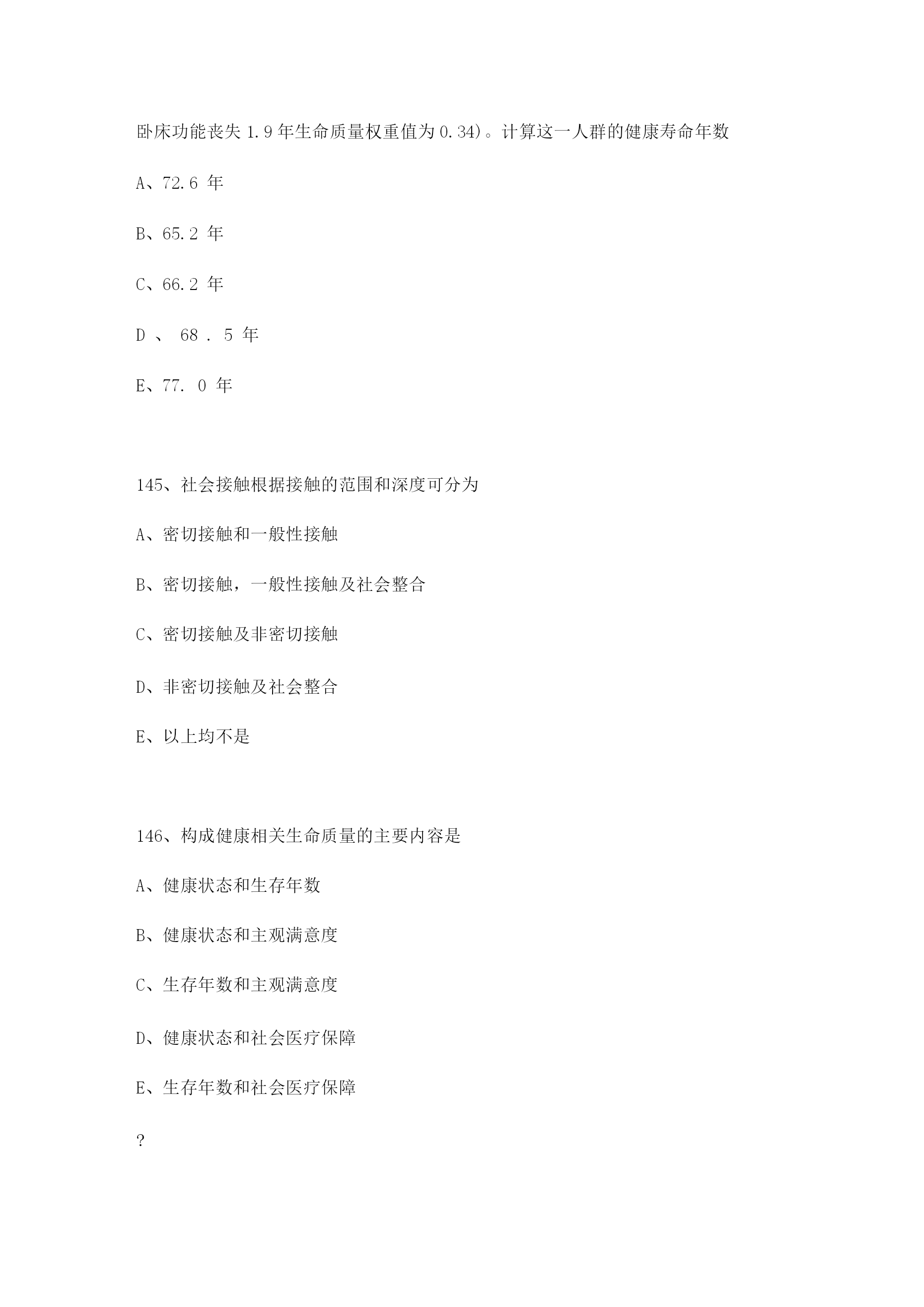 卧床功能丧失 1.9 年生命质量权重值为 0.34)。计算这一人群的健康寿命年数

A、72.6 年

B、65.2 年

C、66.2 年

D 、 68 . 5 年

E、77. 0 年

145、社会接触根据接触的范围和深度可分为

A、密切接触和一般性接触

B、密切接触，一般性接触及社会整合

C、密切接触及非密切接触

D、非密切接触及社会整合

E、以上均不是

146、构成健康相关生命质量的主要内容是

A、健康状态和生存年数

B、健康状态和主观满意度

C、生存年数和主观满意度

D、健康状态和社会医疗保障

E、生存年数和社会医疗保障

?